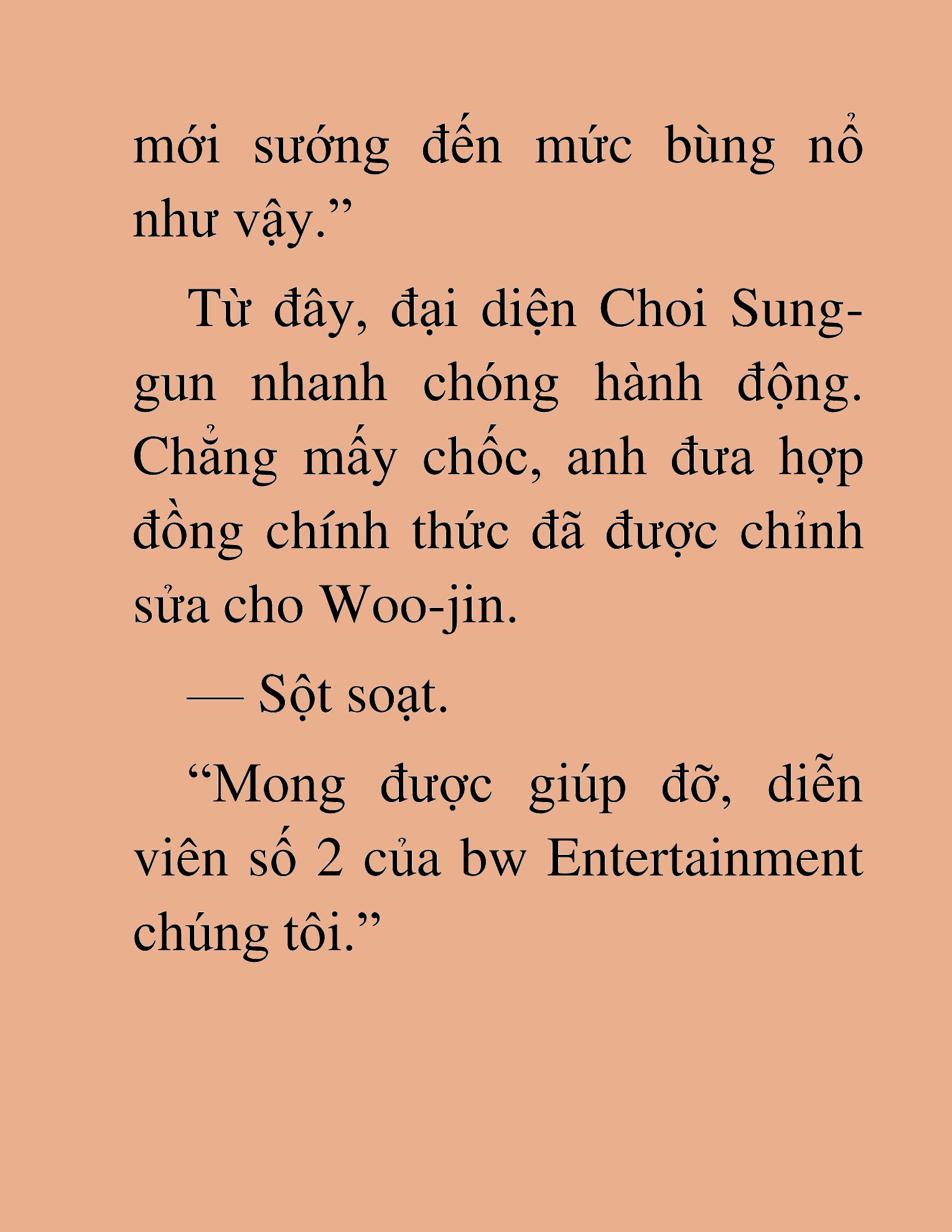 mới sướng đến mức bùng nổ như vậy.”

Từ đây, đại diện Choi Sung-gun nhanh chóng hành động. Chẳng mấy chốc, anh đưa hợp đồng chính thức đã được chỉnh sửa cho Woo-jin.

— Sột soạt.

“Mong được giúp đỡ, diễn viên số 2 của bw Entertainment chúng tôi.”